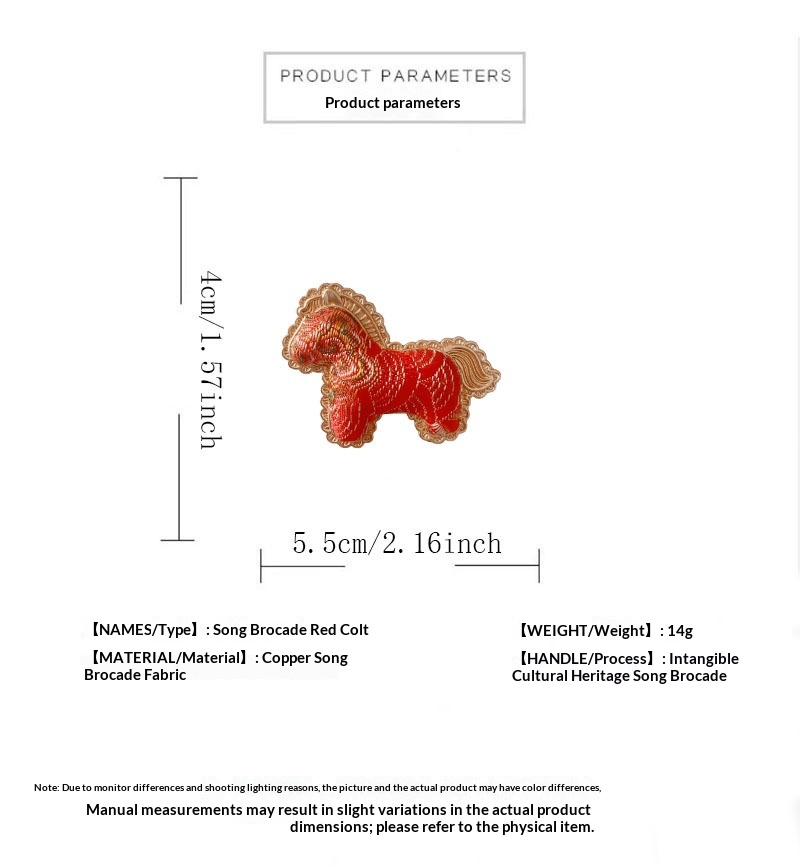 PRODUCT PARAMETERS
Product parameters

4cm/1.57inch

5.5cm/2.16inch

【NAMES/Type】: Song Brocade Red Colt

【MATERIAL/Material】: Copper Song Brocade Fabric

【WEIGHT/Weight】: 14g

【HANDLE/Process】: Intangible Cultural Heritage Song Brocade

Note: Due to monitor differences and shooting lighting reasons, the picture and the actual product may have color differences,

Manual measurements may result in slight variations in the actual product dimensions; please refer to the physical item.